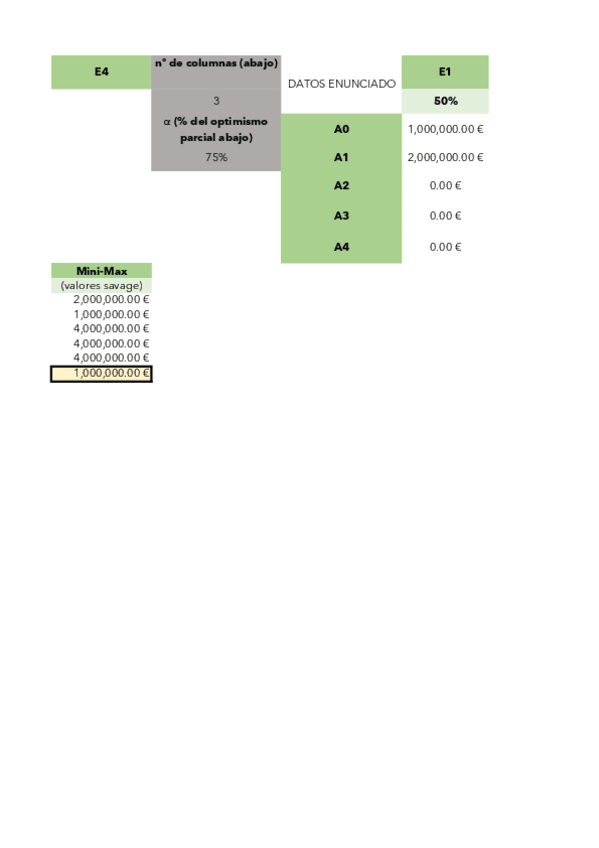 | E4 | nº de columnas (abajo) | DATOS ENUNCIADO | E1 |
|---|---|---|---|
| | 3 | | 50% |
| | α (% del optimismo parcial abajo) | A0 | 1,000,000.00 € |
| | 75% | A1 | 2,000,000.00 € |
| | | A2 | 0.00 € |
| | | A3 | 0.00 € |
| | | A4 | 0.00 € |

| Mini-Max |
|---|
| (valores savage) |
| 2,000,000.00 € |
| 1,000,000.00 € |
| 4,000,000.00 € |
| 4,000,000.00 € |
| 4,000,000.00 € |
| 1,000,000.00 € |